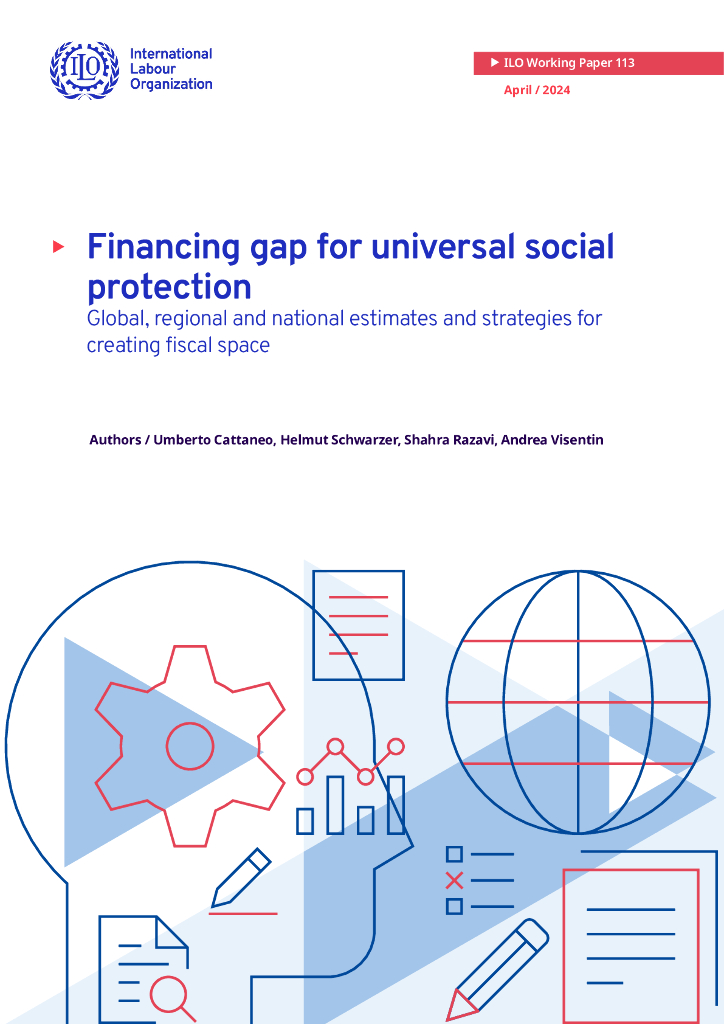 ILO

International Labour Organization

▶ ILO Working Paper 113

April / 2024

▶ Financing gap for universal social protection

Global, regional and national estimates and strategies for creating fiscal space

Authors / Umberto Cattaneo, Helmut Schwarzer, Shahra Razavi, Andrea Visentin